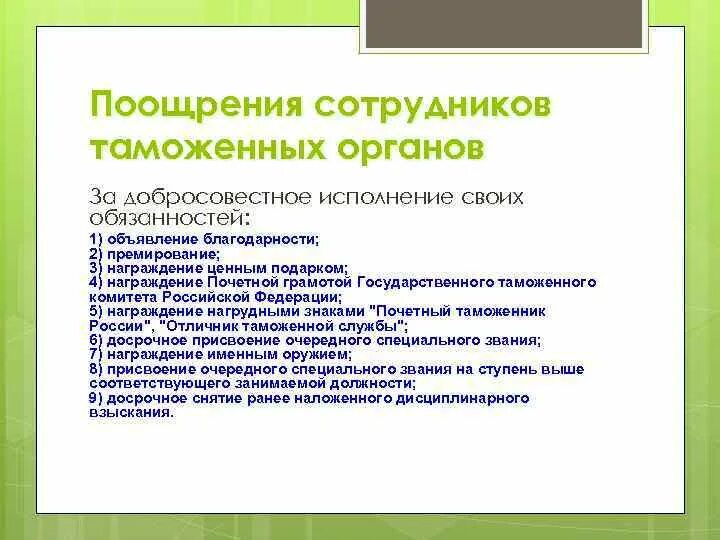 Поощрения сотрудников таможенных органов

За добросовестное исполнение своих обязанностей:

1) объявление благодарности;
2) премирование;
3) награждение ценным подарком;
4) награждение Почетной грамотой Государственного таможенного комитета Российской Федерации;
5) награждение нагрудными знаками "Почетный таможенник России", "Отличник таможенной службы";
6) досрочное присвоение очередного специального звания;
7) награждение именным оружием;
8) присвоение очередного специального звания на ступень выше соответствующего занимаемой должности;
9) досрочное снятие ранее наложенного дисциплинарного взыскания.